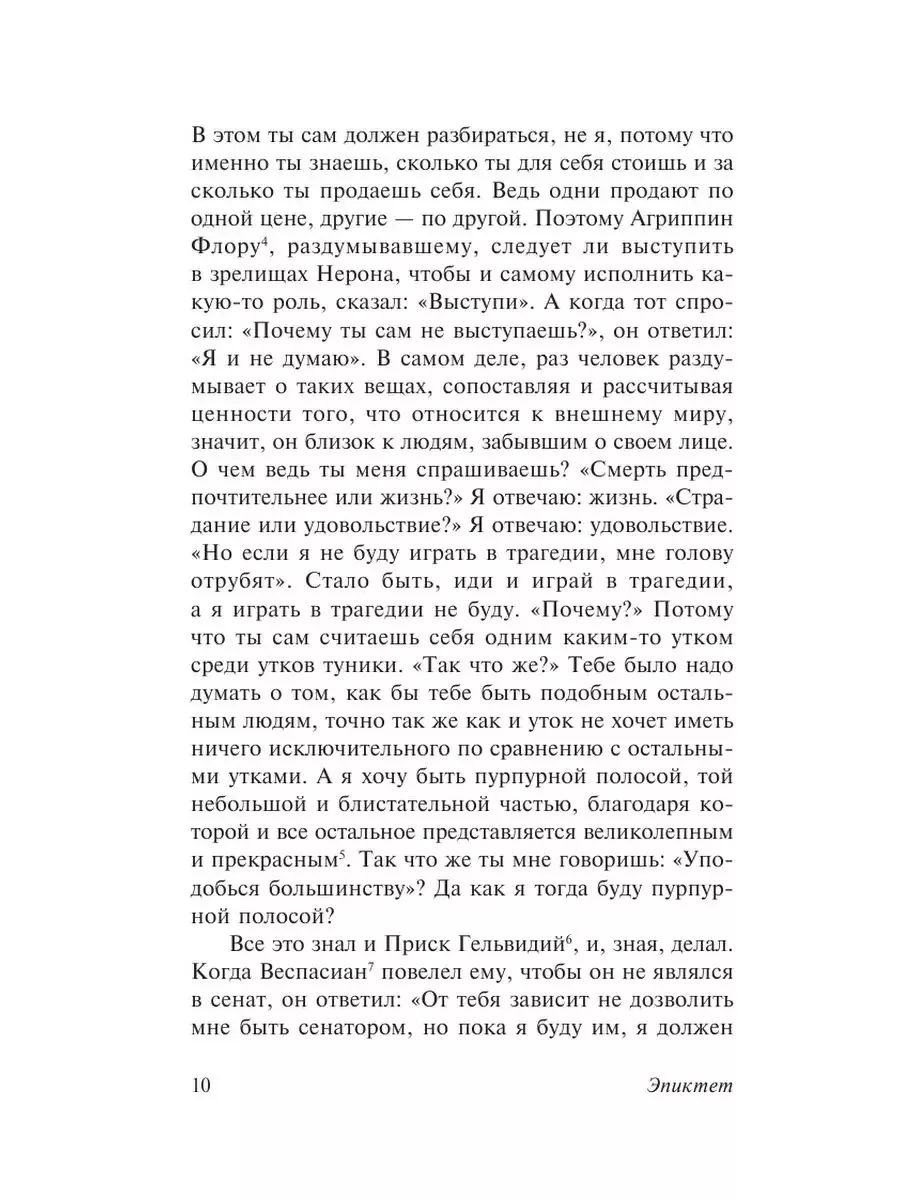 В этом ты сам должен разбираться, не я, потому что именно ты знаешь, сколько ты для себя стоишь и за сколько ты продаешь себя. Ведь одни продают по одной цене, другие — по другой. Поэтому Агриппин Флору$^4$, раздумывавшему, следует ли выступить в зрелищах Нерона, чтобы и самому исполнить какую-то роль, сказал: «Выступи». А когда тот спросил: «Почему ты сам не выступаешь?», он ответил: «Я и не думаю». В самом деле, раз человек раздумывает о таких вещах, сопоставляя и рассчитывая ценности того, что относится к внешнему миру, значит, он близок к людям, забывшим о своем лице. О чем ведь ты меня спрашиваешь? «Смерть предпочтительнее или жизнь?» Я отвечаю: жизнь. «Страдание или удовольствие?» Я отвечаю: удовольствие. «Но если я не буду играть в трагедии, мне голову отрубят». Стало быть, иди и играй в трагедии, а я играть в трагедии не буду. «Почему?» Потому что ты сам считаешь себя одним каким-то утком среди утков туники. «Так что же?» Тебе было надо думать о том, как бы тебе быть подобным остальным людям, точно так же как и уток не хочет иметь ничего исключительного по сравнению с остальными утками. А я хочу быть пурпурной полосой, той небольшой и блистательной частью, благодаря которой и все остальное представляется великолепным и прекрасным$^5$. Так что же ты мне говоришь: «Уподобься большинству»? Да как я тогда буду пурпурной полосой?

Все это знал и Приск Гельвидий$^6$, и, зная, делал. Когда Веспасиан$^7$ повелел ему, чтобы он не являлся в сенат, он ответил: «От тебя зависит не дозволить мне быть сенатором, но пока я буду им, я должен

10 Эпиктет